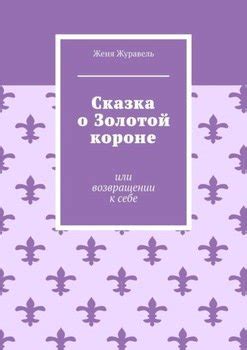 Женя Журавель

Сказка о Золотой короне

или возвращении к себе